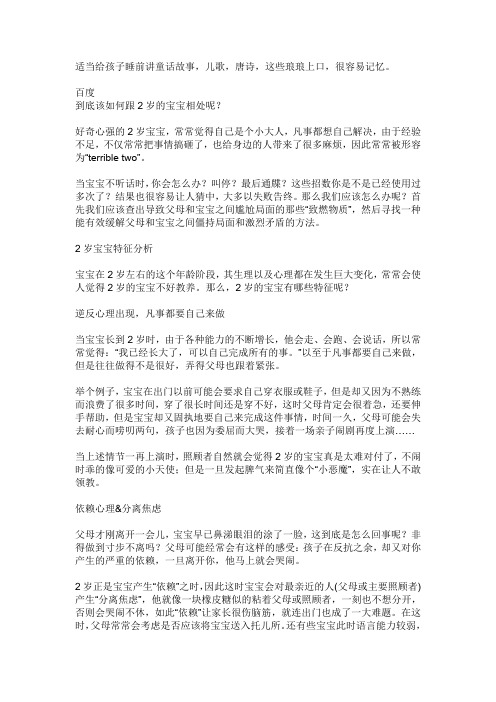 适当给孩子睡前讲童话故事，儿歌，唐诗，这些琅琅上口，很容易记忆。

百度
到底该如何跟 2 岁的宝宝相处呢？

好奇心强的 2 岁宝宝，常常觉得自己是个小大人，凡事都想自己解决，由于经验不足，不仅常常把事情搞砸了，也给身边的人带来了很多麻烦，因此常常被形容为“terrible two”。

当宝宝不听话时，你会怎么办？叫停？最后通牒？这些招数你是不是已经使用过多次了？结果也很容易让人猜中，大多以失败告终。那么我们应该怎么办呢？首先我们应该查出导致父母和宝宝之间尴尬局面的那些“致燃物质”，然后寻找一种能有效缓解父母和宝宝之间僵持局面和激烈矛盾的方法。

2 岁宝宝特征分析

宝宝在 2 岁左右的这个年龄阶段，其生理以及心理都在发生巨大变化，常常会使人觉得 2 岁的宝宝不好教养。那么，2 岁的宝宝有哪些特征呢？

逆反心理出现，凡事都要自己来做

当宝宝长到 2 岁时，由于各种能力的不断增长，他会走、会跑、会说话，所以常常觉得：“我已经长大了，可以自己完成所有的事。”以至于凡事都要自己来做，但是往往做得不是很好，弄得父母也跟着紧张。

举个例子，宝宝在出门以前可能会要求自己穿衣服或鞋子，但是却又因为不熟练而浪费了很多时间，穿了很长时间还是穿不好，这时父母肯定会很着急，还要伸手帮助，但是宝宝却又固执地要自己来完成这件事情，时间一久，父母可能会失去耐心而唠叨两句，孩子也因为委屈而大哭，接着一场亲子闹剧再度上演……

当上述情节一再上演时，照顾者自然就会觉得 2 岁的宝宝真是太难对付了，不闹时乖的像可爱的小天使；但是一旦发起脾气来简直像个“小恶魔”，实在让人不敢领教。

依赖心理&分离焦虑

父母才刚离开一会儿，宝宝早已鼻涕眼泪的涂了一脸，这到底是怎么回事呢？非得做到寸步不离吗？父母可能经常会有这样的感受：孩子在反抗之余，却又对你产生的严重的依赖，一旦离开你，他马上就会哭闹。

2 岁正是宝宝产生“依赖”之时，因此这时宝宝会对最亲近的人(父母或主要照顾者)产生“分离焦虑”，他就像一块橡皮糖似的粘着父母或照顾者，一刻也不想分开，否则会哭闹不休，如此“依赖”让家长很伤脑筋，就连出门也成了一大难题。在这时，父母常常会考虑是否应该将宝宝送入托儿所。还有些宝宝此时语言能力较弱，